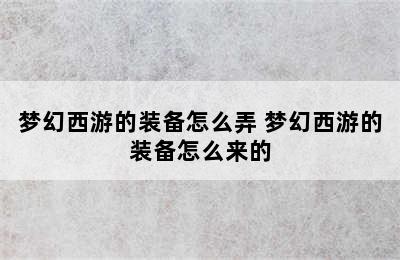 梦幻西游的装备怎么弄 梦幻西游的装备怎么来的